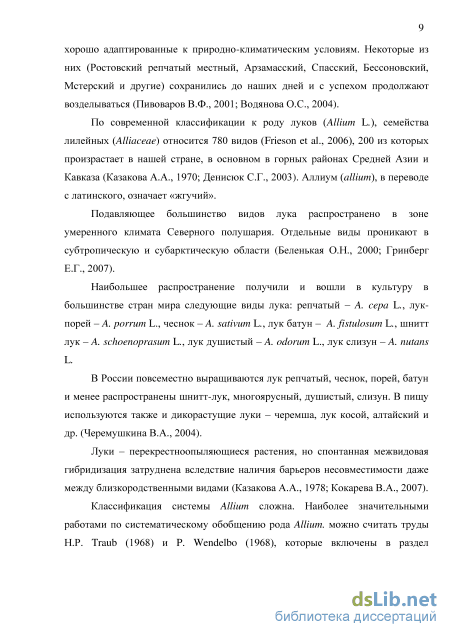 9

хорошо адаптированные к природно-климатическим условиям. Некоторые из них (Ростовский репчатый местный, Арзамасский, Спасский, Бессоновский, Мстерский и другие) сохранились до наших дней и с успехом продолжают возделываться (Пивоваров В.Ф., 2001; Водянова О.С., 2004).

По современной классификации к роду луков (Allium L.), семейства лилейных (Alliaceae) относится 780 видов (Frieson et al., 2006), 200 из которых произрастает в нашей стране, в основном в горных районах Средней Азии и Кавказа (Казакова А.А., 1970; Денисюк С.Г., 2003). Аллиум (allium), в переводе с латинского, означает «жгучий».

Подавляющее большинство видов лука распространено в зоне умеренного климата Северного полушария. Отдельные виды проникают в субтропическую и субарктическую области (Беленькая О.Н., 2000; Гринберг Е.Г., 2007).

Наибольшее распространение получили и вошли в культуру в большинстве стран мира следующие виды лука: репчатый – A. cepa L., лук-порей – A. porrum L., чеснок – A. sativum L., лук батун – A. fistulosum L., шнитт лук – A. schoenoprasum L., лук душистый – A. odorum L., лук слизун – A. nutans L.

В России повсеместно выращиваются лук репчатый, чеснок, порей, батун и менее распространены шнитт-лук, многоярусный, душистый, слизун. В пищу используются также и дикорастущие луки – черемша, лук косой, алтайский и др. (Черемушкина В.А., 2004).

Луки – перекрестноопыляющиеся растения, но спонтанная межвидовая гибридизация затруднена вследствие наличия барьеров несовместимости даже между близкородственными видами (Казакова А.А., 1978; Кокарева В.А., 2007).

Классификация системы Allium сложна. Наиболее значительными работами по систематическому обобщению рода Allium. можно считать труды H.P. Traub (1968) и P. Wendelbo (1968), которые включены в раздел

dsLib.net
библиотека диссертаций